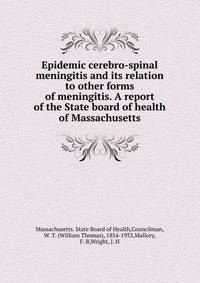 Epidemic cerebro-spinal meningitis and its relation to other forms of meningitis. A report of the State board of health of Massachusetts

Massachusetts. State Board of Health,Councilman, W. T. (William Thomas), 1854-1933,Mallory, F. B,Wright, J. H